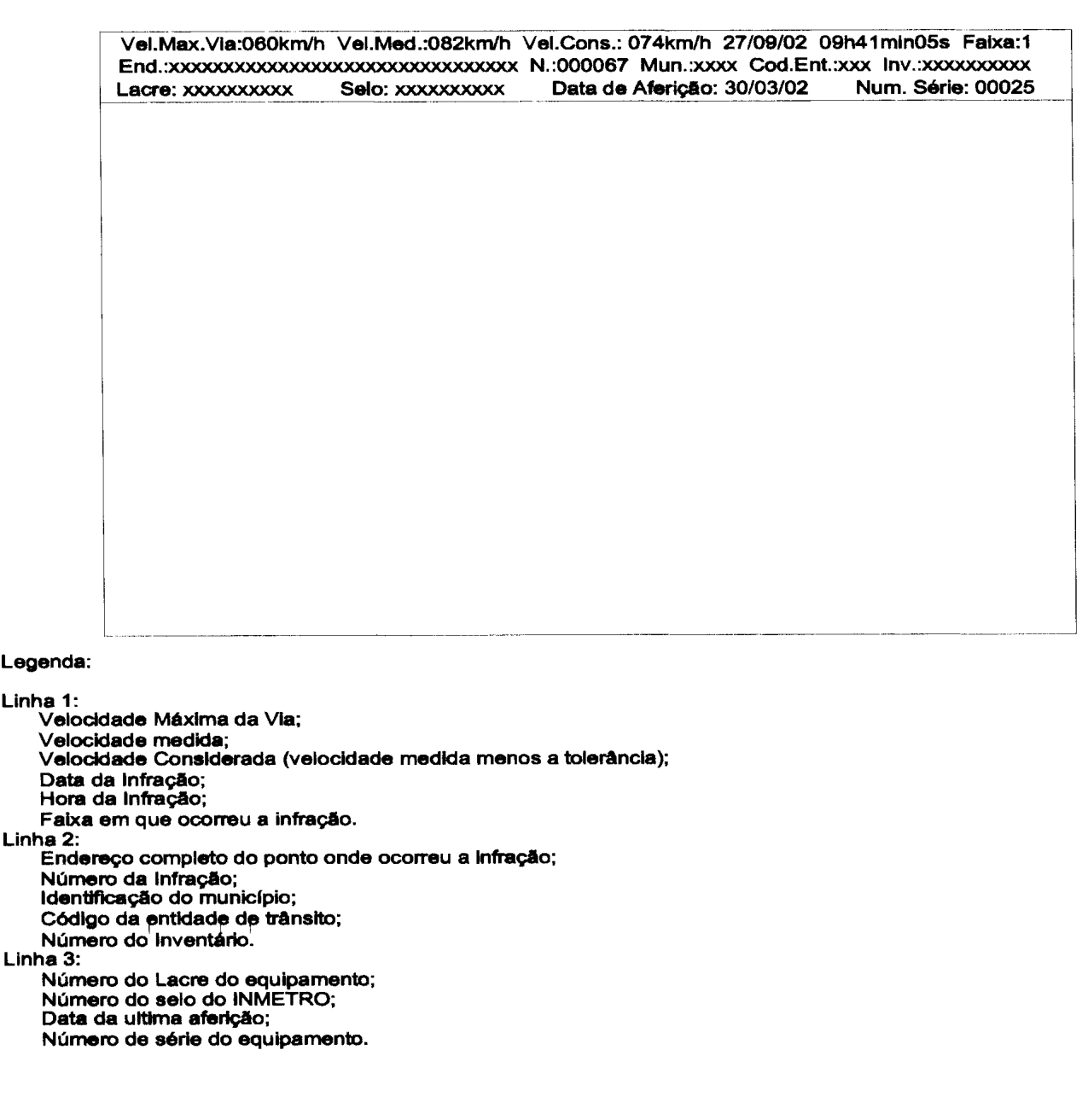 Vel.Max.Via:060km/h Vel.Med.:082km/h Vel.Cons.: 074km/h 27/09/02 09h41min05s Faixa:1
End.:xxxxxxxxxxxxxxxxxxxxxxxxxxxxxxxx N.:000067 Mun.:xxxx Cod.Ent.:xxx Inv.:xxxxxxxxxx
Lacre: xxxxxxxxxx Selo: xxxxxxxxxx Data de Aferição: 30/03/02 Num. Série: 00025

Legenda:

Linha 1:
Velocidade Máxima da Via;
Velocidade medida;
Velocidade Considerada (velocidade medida menos a tolerância);
Data da Infração;
Hora da Infração;
Faixa em que ocorreu a infração.
Linha 2:
Endereço completo do ponto onde ocorreu a infração;
Número da Infração;
Identificação do município;
Código da entidade de trânsito;
Número do Inventário.
Linha 3:
Número do Lacre do equipamento;
Número do selo do INMETRO;
Data da ultima aferição;
Número de série do equipamento.